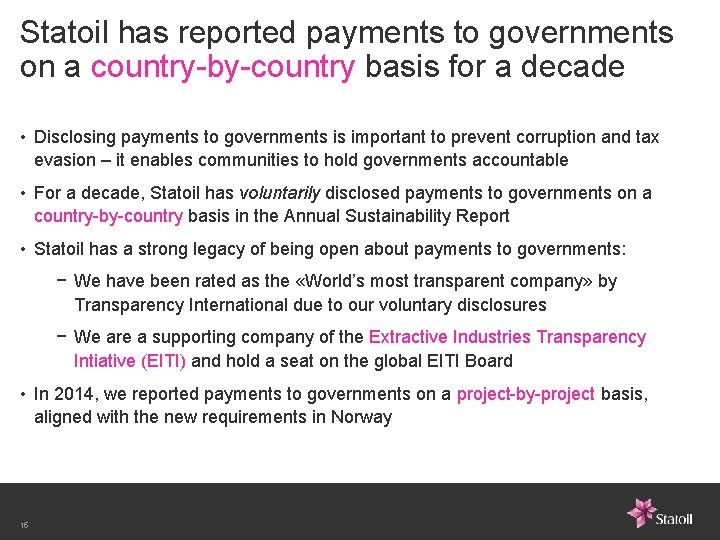 Statoil has reported payments to governments on a country-by-country basis for a decade

• Disclosing payments to governments is important to prevent corruption and tax evasion – it enables communities to hold governments accountable

• For a decade, Statoil has voluntarily disclosed payments to governments on a country-by-country basis in the Annual Sustainability Report

• Statoil has a strong legacy of being open about payments to governments:

− We have been rated as the «World's most transparent company» by Transparency International due to our voluntary disclosures

− We are a supporting company of the Extractive Industries Transparency Intiative (EITI) and hold a seat on the global EITI Board

• In 2014, we reported payments to governments on a project-by-project basis, aligned with the new requirements in Norway

16

Statoil